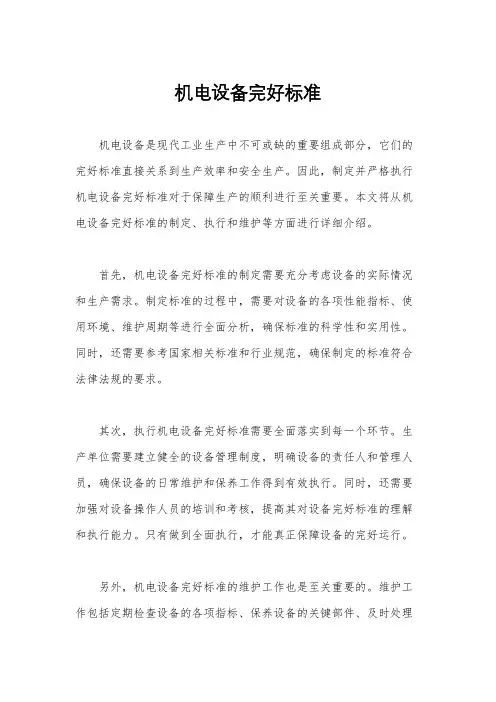 机电设备完好标准

机电设备是现代工业生产中不可或缺的重要组成部分，它们的完好标准直接关系到生产效率和安全生产。因此，制定并严格执行机电设备完好标准对于保障生产的顺利进行至关重要。本文将从机电设备完好标准的制定、执行和维护等方面进行详细介绍。

首先，机电设备完好标准的制定需要充分考虑设备的实际情况和生产需求。制定标准的过程中，需要对设备的各项性能指标、使用环境、维护周期等进行全面分析，确保标准的科学性和实用性。同时，还需要参考国家相关标准和行业规范，确保制定的标准符合法律法规的要求。

其次，执行机电设备完好标准需要全面落实到每一个环节。生产单位需要建立健全的设备管理制度，明确设备的责任人和管理人员，确保设备的日常维护和保养工作得到有效执行。同时，还需要加强对设备操作人员的培训和考核，提高其对设备完好标准的理解和执行能力。只有做到全面执行，才能真正保障设备的完好运行。

另外，机电设备完好标准的维护工作也是至关重要的。维护工作包括定期检查设备的各项指标、保养设备的关键部件、及时处理